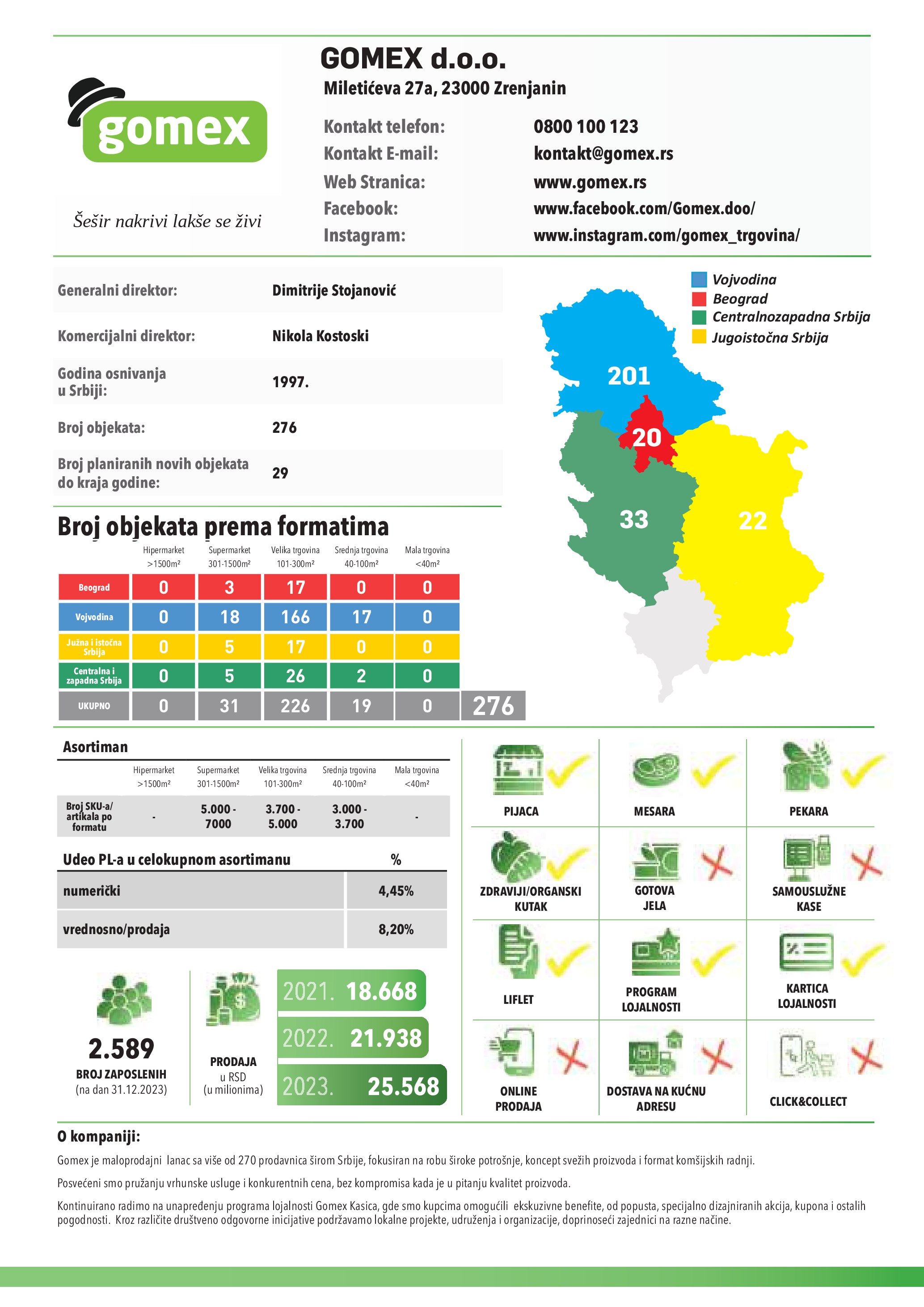 gomex

Šešir nakrivi lakše se živi

GOMEX d.o.o.
Miletićeva 27a, 23000 Zrenjanin

Kontakt telefon: 0800 100 123
Kontakt E-mail: kontakt@gomex.rs
Web Stranica: www.gomex.rs
Facebook: www.facebook.com/Gomex.doo/
Instagram: www.instagram.com/gomex_trgovina/

| | |
|---|---|
| Generalni direktor: | Dimitrije Stojanović |
| Komercijalni direktor: | Nikola Kostoski |
| Godina osnivanja u Srbiji: | 1997. |
| Broj objekata: | 276 |
| Broj planiranih novih objekata do kraja godine: | 29 |

Vojvodina
Beograd
Centralnozapadna Srbija
Jugoistočna Srbija

201
20
33
22

Broj objekata prema formatima

| | Hipermarket >1500m² | Supermarket 301-1500m² | Velika trgovina 101-300m² | Srednja trgovina 40-100m² | Mala trgovina <40m² | |
|---|---|---|---|---|---|---|
| Beograd | 0 | 3 | 17 | 0 | 0 | |
| Vojvodina | 0 | 18 | 166 | 17 | 0 | |
| Južna i istočna Srbija | 0 | 5 | 17 | 0 | 0 | |
| Centralna i zapadna Srbija | 0 | 5 | 26 | 2 | 0 | |
| UKUPNO | 0 | 31 | 226 | 19 | 0 | 276 |

Asortiman

| | Hipermarket >1500m² | Supermarket 301-1500m² | Velika trgovina 101-300m² | Srednja trgovina 40-100m² | Mala trgovina <40m² |
|---|---|---|---|---|---|
| Broj SKU-a/ artikala po formatu | - | 5.000 - 7000 | 3.700 - 5.000 | 3.000 - 3.700 | - |

| Udeo PL-a u celokupnom asortimanu | % |
|---|---|
| numerički | 4,45% |
| vrednosno/prodaja | 8,20% |

2.589
BROJ ZAPOSLENIH
(na dan 31.12.2023)

PRODAJA
u RSD
(u milionima)

2021. 18.668
2022. 21.938
2023. 25.568

PIJACA
MESARA
PEKARA
ZDRAVIJI/ORGANSKI KUTAK
GOTOVA JELA
SAMOUSLUŽNE KASE
LIFLET
PROGRAM LOJALNOSTI
KARTICA LOJALNOSTI
ONLINE PRODAJA
DOSTAVA NA KUĆNU ADRESU
CLICK&COLLECT

O kompaniji:

Gomex je maloprodajni lanac sa više od 270 prodavnica širom Srbije, fokusiran na robu široke potrošnje, koncept svežih proizvoda i format komšijskih radnji.

Posvećeni smo pružanju vrhunske usluge i konkurentnih cena, bez kompromisa kada je u pitanju kvalitet proizvoda.

Kontinuirano radimo na unapređenju programa lojalnosti Gomex Kasica, gde smo kupcima omogućili ekskuzivne benefite, od popusta, specijalno dizajniranih akcija, kupona i ostalih pogodnosti. Kroz različite društveno odgovorne inicijative podržavamo lokalne projekte, udruženja i organizacije, doprinoseći zajednici na razne načine.